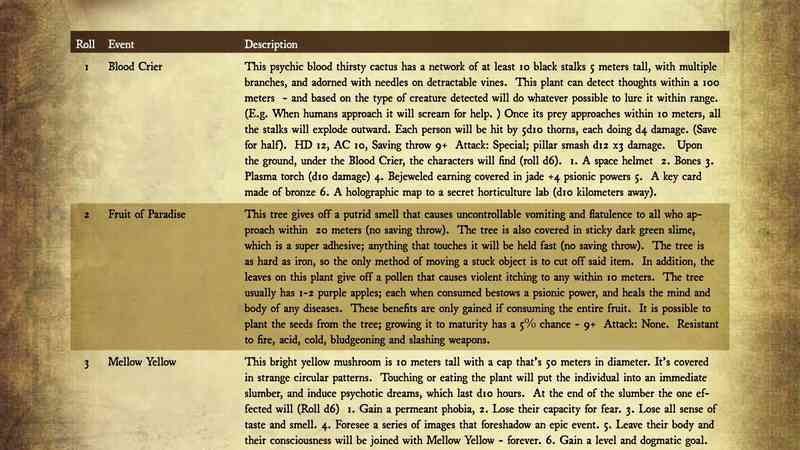 | Roll | Event | Description |
|---|---|---|
| 1 | Blood Crier | This psychic blood thirsty cactus has a network of at least 10 black stalks 5 meters tall, with multiple branches, and adorned with needles on detractable vines. This plant can detect thoughts within a 100 meters - and based on the type of creature detected will do whatever possible to lure it within range. (E.g. When humans approach it will scream for help. ) Once its prey approaches within 10 meters, all the stalks will explode outward. Each person will be hit by 5d10 thorns, each doing d4 damage. (Save for half). HD 12, AC 10, Saving throw 9+ Attack: Special; pillar smash d12 x3 damage. Upon the ground, under the Blood Crier, the characters will find (roll d6). 1. A space helmet 2. Bones 3. Plasma torch (d10 damage) 4. Bejeweled earning covered in jade +4 psionic powers 5. A key card made of bronze 6. A holographic map to a secret horticulture lab (d10 kilometers away). |
| 2 | Fruit of Paradise | This tree gives off a putrid smell that causes uncontrollable vomiting and flatulence to all who approach within 20 meters (no saving throw). The tree is also covered in sticky dark green slime, which is a super adhesive; anything that touches it will be held fast (no saving throw). The tree is as hard as iron, so the only method of moving a stuck object is to cut off said item. In addition, the leaves on this plant give off a pollen that causes violent itching to any within 10 meters. The tree usually has 1-2 purple apples; each when consumed bestows a psionic power, and heals the mind and body of any diseases. These benefits are only gained if consuming the entire fruit. It is possible to plant the seeds from the tree; growing it to maturity has a 5% chance - 9+ Attack: None. Resistant to fire, acid, cold, bludgeoning and slashing weapons. |
| 3 | Mellow Yellow | This bright yellow mushroom is 10 meters tall with a cap that's 50 meters in diameter. It's covered in strange circular patterns. Touching or eating the plant will put the individual into an immediate slumber, and induce psychotic dreams, which last d10 hours. At the end of the slumber the one effected will (Roll d6) 1. Gain a permeant phobia, 2. Lose their capacity for fear. 3. Lose all sense of taste and smell. 4. Foresee a series of images that foreshadow an epic event. 5. Leave their body and their consciousness will be joined with Mellow Yellow - forever. 6. Gain a level and dogmatic goal. |